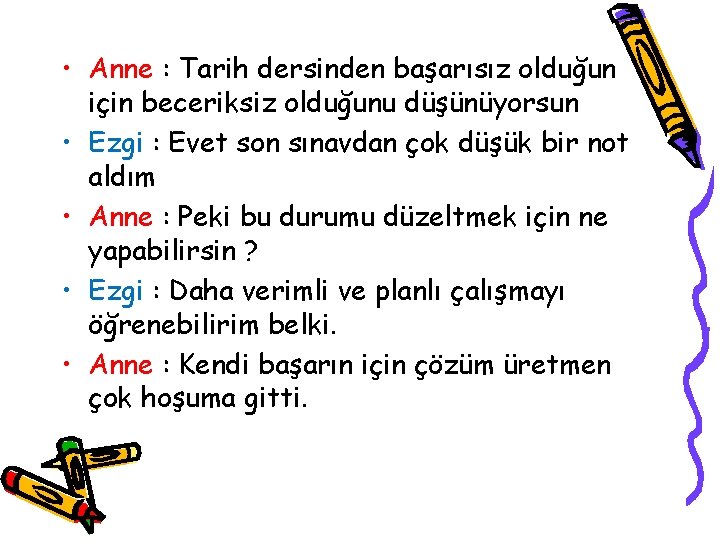 • Anne : Tarih dersinden başarısız olduğun için beceriksiz olduğunu düşünüyorsun
• Ezgi : Evet son sınavdan çok düşük bir not aldım
• Anne : Peki bu durumu düzeltmek için ne yapabilirsin ?
• Ezgi : Daha verimli ve planlı çalışmayı öğrenebilirim belki.
• Anne : Kendi başarın için çözüm üretmen çok hoşuma gitti.